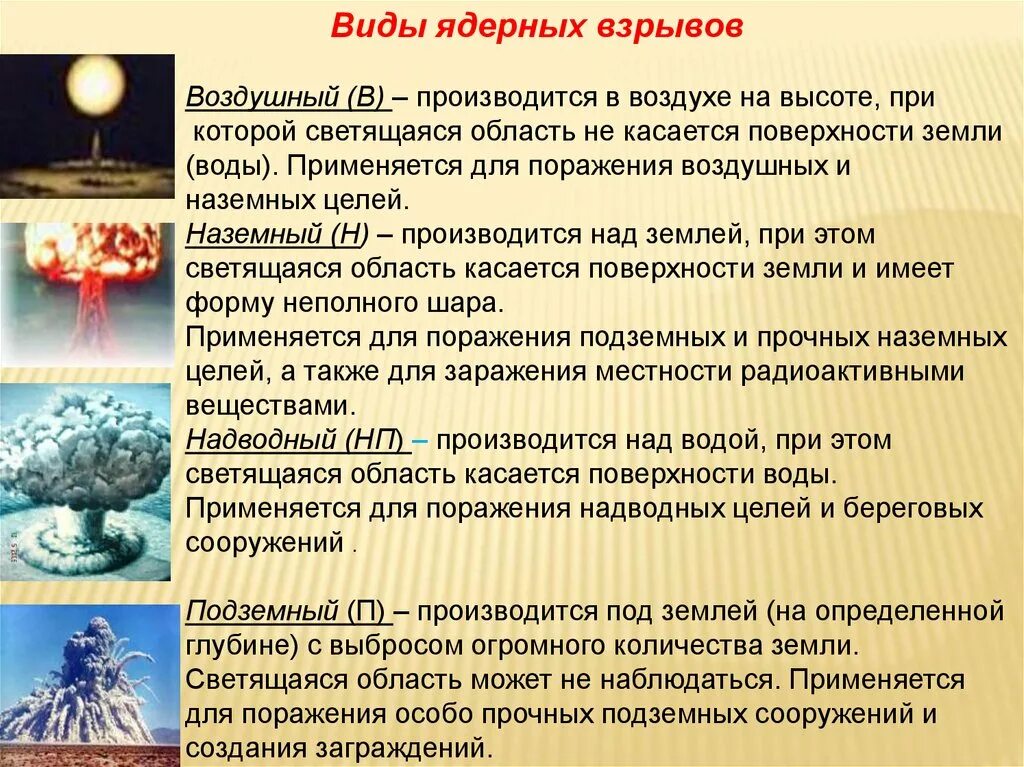 Виды ядерных взрывов

Воздушный (В) – производится в воздухе на высоте, при которой светящаяся область не касается поверхности земли (воды). Применяется для поражения воздушных и наземных целей.

Наземный (Н) – производится над землей, при этом светящаяся область касается поверхности земли и имеет форму неполного шара.

Применяется для поражения подземных и прочных наземных целей, а также для заражения местности радиоактивными веществами.

Надводный (НП) – производится над водой, при этом светящаяся область касается поверхности воды. Применяется для поражения надводных целей и береговых сооружений .

Подземный (П) – производится под землей (на определенной глубине) с выбросом огромного количества земли. Светящаяся область может не наблюдаться. Применяется для поражения особо прочных подземных сооружений и создания заграждений.